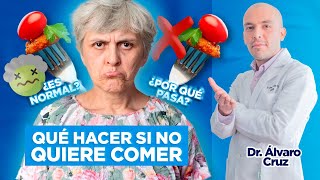 ¿ES NORMAL?

¿POR QUÉ PASA?

QUÉ HACER SI NO QUIERE COMER

Dr. Álvaro Cruz